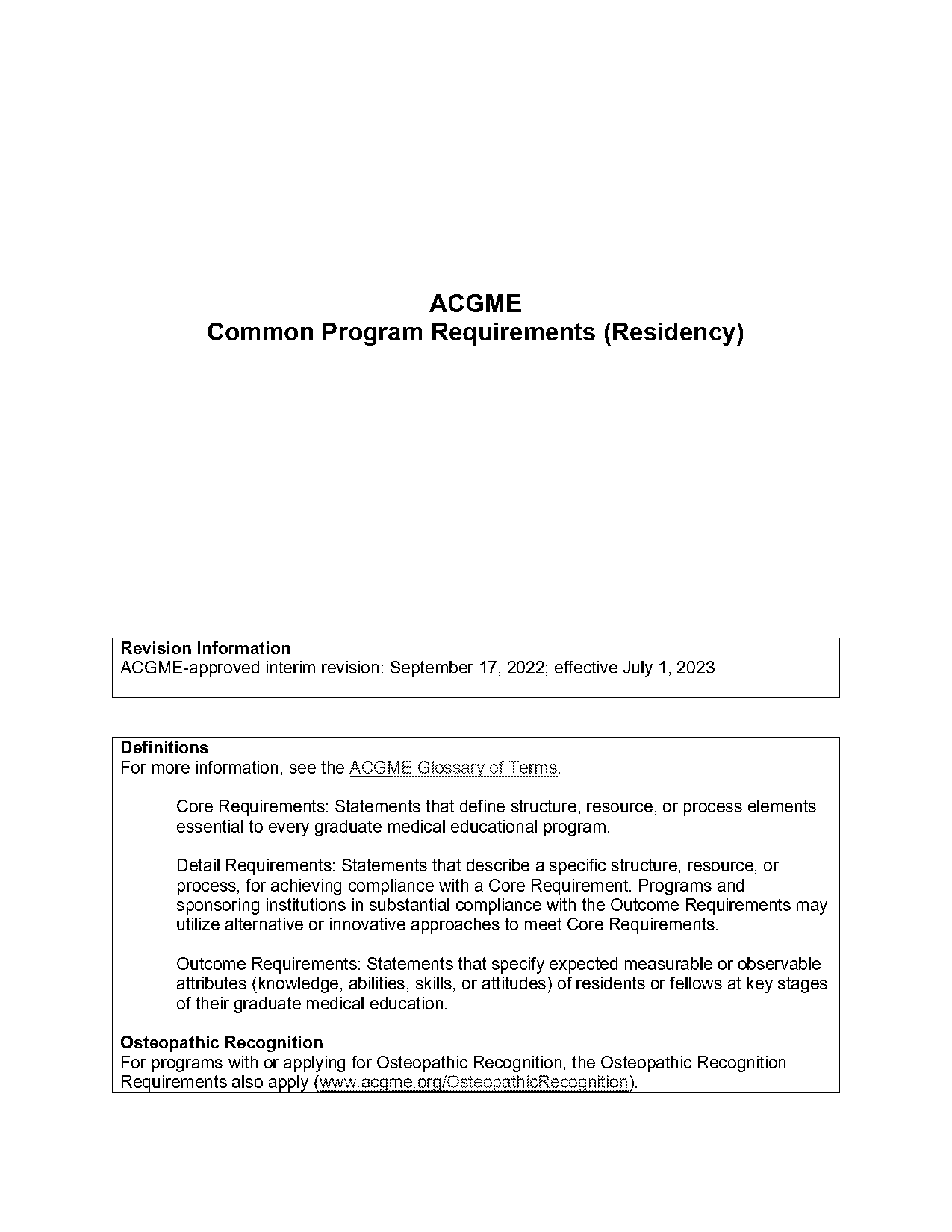 ACGME
Common Program Requirements (Residency)

Revision Information
ACGME-approved interim revision: September 17, 2022; effective July 1, 2023

Definitions
For more information, see the ACGME Glossary of Terms.

Core Requirements: Statements that define structure, resource, or process elements essential to every graduate medical educational program.

Detail Requirements: Statements that describe a specific structure, resource, or process, for achieving compliance with a Core Requirement. Programs and sponsoring institutions in substantial compliance with the Outcome Requirements may utilize alternative or innovative approaches to meet Core Requirements.

Outcome Requirements: Statements that specify expected measurable or observable attributes (knowledge, abilities, skills, or attitudes) of residents or fellows at key stages of their graduate medical education.

Osteopathic Recognition
For programs with or applying for Osteopathic Recognition, the Osteopathic Recognition Requirements also apply (www.acgme.org/OsteopathicRecognition).